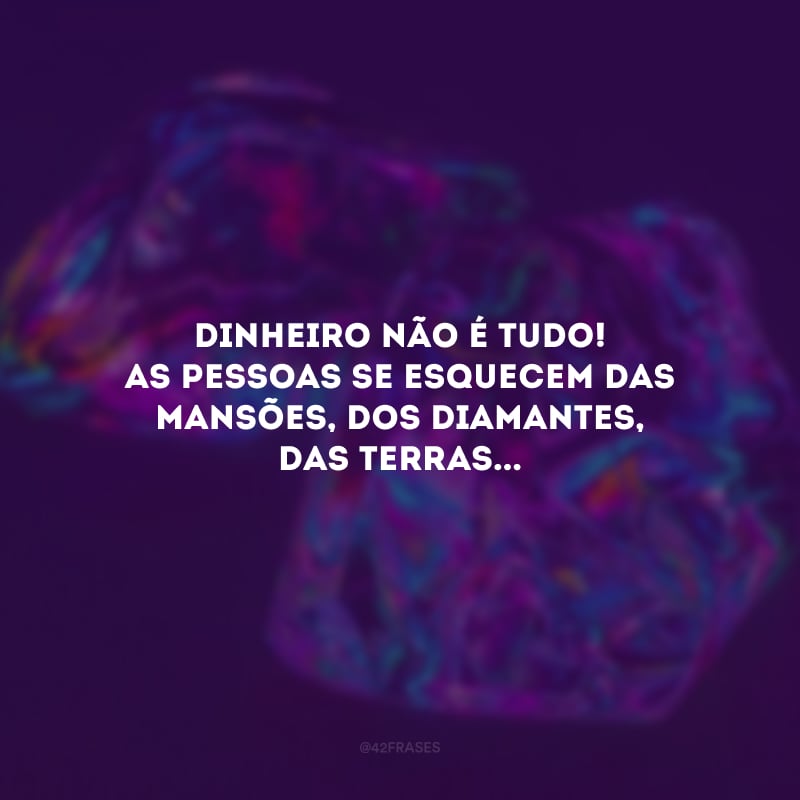 DINHEIRO NÃO É TUDO!
AS PESSOAS SE ESQUECEM DAS MANSÕES, DOS DIAMANTES, DAS TERRAS...

@42FRASES